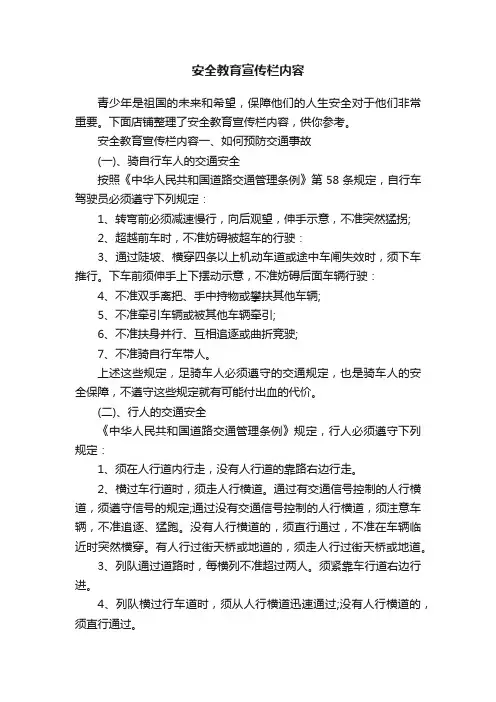 安全教育宣传栏内容

青少年是祖国的未来和希望，保障他们的人生安全对于他们非常重要。下面店铺整理了安全教育宣传栏内容，供你参考。

安全教育宣传栏内容一、如何预防交通事故

(一)、骑自行车人的交通安全

按照《中华人民共和国道路交通管理条例》第 58 条规定，自行车驾驶员必须遵守下列规定：

1、转弯前必须减速慢行，向后观望，伸手示意，不准突然猛拐;

2、超越前车时，不准妨碍被超车的行驶：

3、通过陡坡、横穿四条以上机动车道或途中车闸失效时，须下车推行。下车前须伸手上下摆动示意，不准妨碍后面车辆行驶：

4、不准双手离把、手中持物或攀扶其他车辆;

5、不准牵引车辆或被其他车辆牵引;

6、不准扶身并行、互相追逐或曲折竞驶;

7、不准骑自行车带人。

上述这些规定，足骑车人必须遵守的交通规定，也是骑车人的安全保障，不遵守这些规定就有可能付出血的代价。

(二)、行人的交通安全

《中华人民共和国道路交通管理条例》规定，行人必须遵守下列规定：

1、须在人行道内行走，没有人行道的靠路右边行走。

2、横过车行道时，须走人行横道。通过有交通信号控制的人行横道，须遵守信号的规定;通过没有交通信号控制的人行横道，须注意车辆，不准追逐、猛跑。没有人行横道的，须直行通过，不准在车辆临近时突然横穿。有人行过街天桥或地道的，须走人行过街天桥或地道。

3、列队通过道路时，每横列不准超过两人。须紧靠车行道右边行进。

4、列队横过行车道时，须从人行横道迅速通过;没有人行横道的，须直行通过。